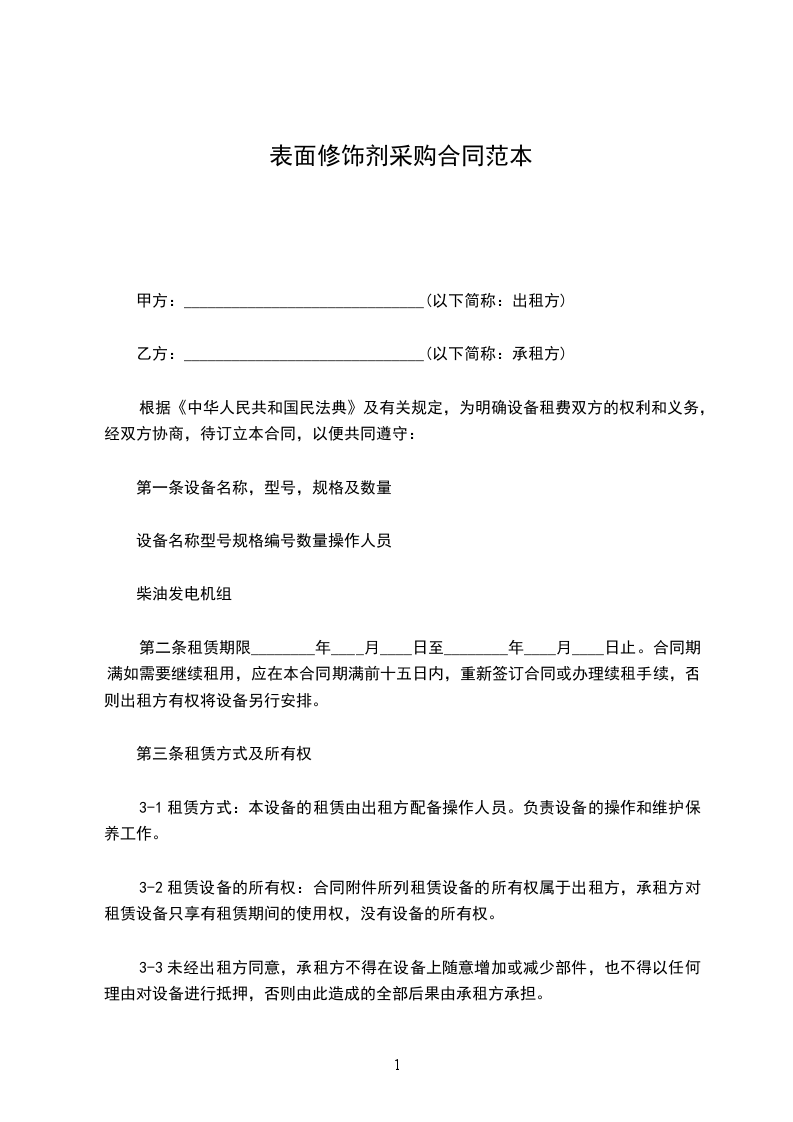 表面修饰剂采购合同范本

甲方：______________________________(以下简称：出租方)

乙方：______________________________(以下简称：承租方)

根据《中华人民共和国民法典》及有关规定，为明确设备租费双方的权利和义务，经双方协商，待订立本合同，以便共同遵守：

第一条设备名称，型号，规格及数量

设备名称型号规格编号数量操作人员

柴油发电机组

第二条租赁期限________年____月____日至________年____月____日止。合同期满如需要继续租用，应在本合同期满前十五日内，重新签订合同或办理续租手续，否则出租方有权将设备另行安排。

第三条租赁方式及所有权

3-1 租赁方式：本设备的租赁由出租方配备操作人员。负责设备的操作和维护保养工作。

3-2 租赁设备的所有权：合同附件所列租赁设备的所有权属于出租方，承租方对租赁设备只享有租赁期间的使用权，没有设备的所有权。

3-3 未经出租方同意，承租方不得在设备上随意增加或减少部件，也不得以任何理由对设备进行抵押，否则由此造成的全部后果由承租方承担。

1